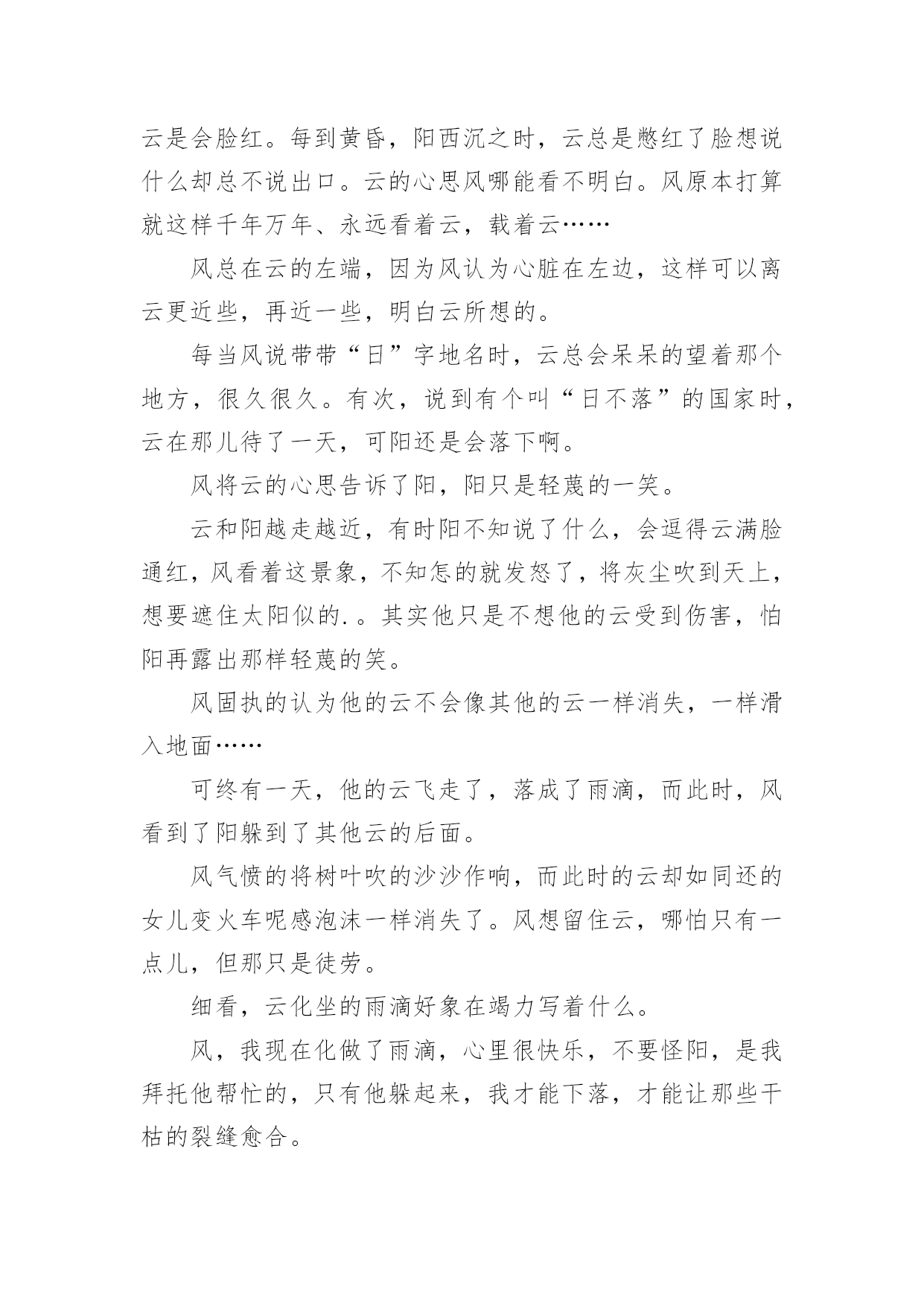 云是会脸红。每到黄昏，阳西沉之时，云总是憋红了脸想说什么却总不说出口。云的心思风哪能看不明白。风原本打算就这样千年万年、永远看着云，载着云……

风总在云的左端，因为风认为心脏在左边，这样可以离云更近些，再近一些，明白云所想的。

每当风说带带“日”字地名时，云总会呆呆的望着那个地方，很久很久。有次，说到有个叫“日不落”的国家时，云在那儿待了一天，可阳还是会落下啊。

风将云的心思告诉了阳，阳只是轻蔑的一笑。

云和阳越走越近，有时阳不知说了什么，会逗得云满脸通红，风看着这景象，不知怎的就发怒了，将灰尘吹到天上，想要遮住太阳似的.。其实他只是不想他的云受到伤害，怕阳再露出那样轻蔑的笑。

风固执的认为他的云不会像其他的云一样消失，一样滑入地面……

可终有一天，他的云飞走了，落成了雨滴，而此时，风看到了阳躲到了其他云的后面。

风气愤的将树叶吹的沙沙作响，而此时的云却如同还的女儿变火车呢感泡沫一样消失了。风想留住云，哪怕只有一点儿，但那只是徒劳。

细看，云化坐的雨滴好象在竭力写着什么。

风，我现在化做了雨滴，心里很快乐，不要怪阳，是我拜托他帮忙的，只有他躲起来，我才能下落，才能让那些干枯的裂缝愈合。